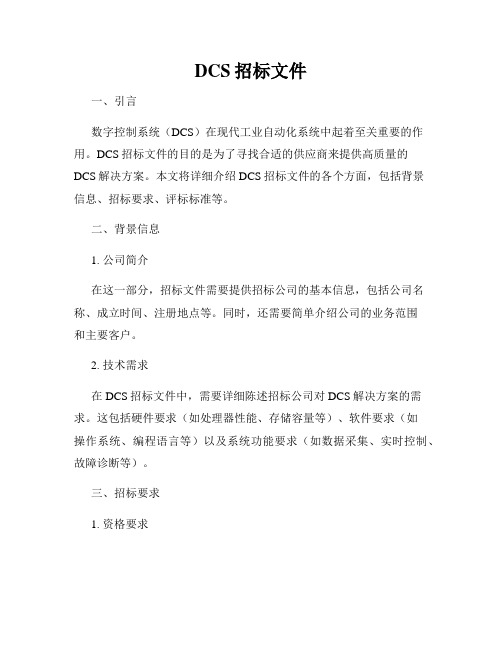 DCS 招标文件

一、引言

数字控制系统（DCS）在现代工业自动化系统中起着至关重要的作用。DCS 招标文件的目的是为了寻找合适的供应商来提供高质量的 DCS 解决方案。本文将详细介绍 DCS 招标文件的各个方面，包括背景信息、招标要求、评标标准等。

二、背景信息

1. 公司简介

在这一部分，招标文件需要提供招标公司的基本信息，包括公司名称、成立时间、注册地点等。同时，还需要简单介绍公司的业务范围和主要客户。

2. 技术需求

在 DCS 招标文件中，需要详细陈述招标公司对 DCS 解决方案的需求。这包括硬件要求（如处理器性能、存储容量等）、软件要求（如操作系统、编程语言等）以及系统功能要求（如数据采集、实时控制、故障诊断等）。

三、招标要求

1. 资格要求